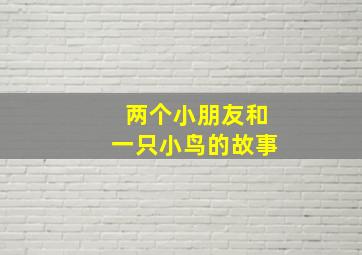 两个小朋友和
一只小鸟的故事